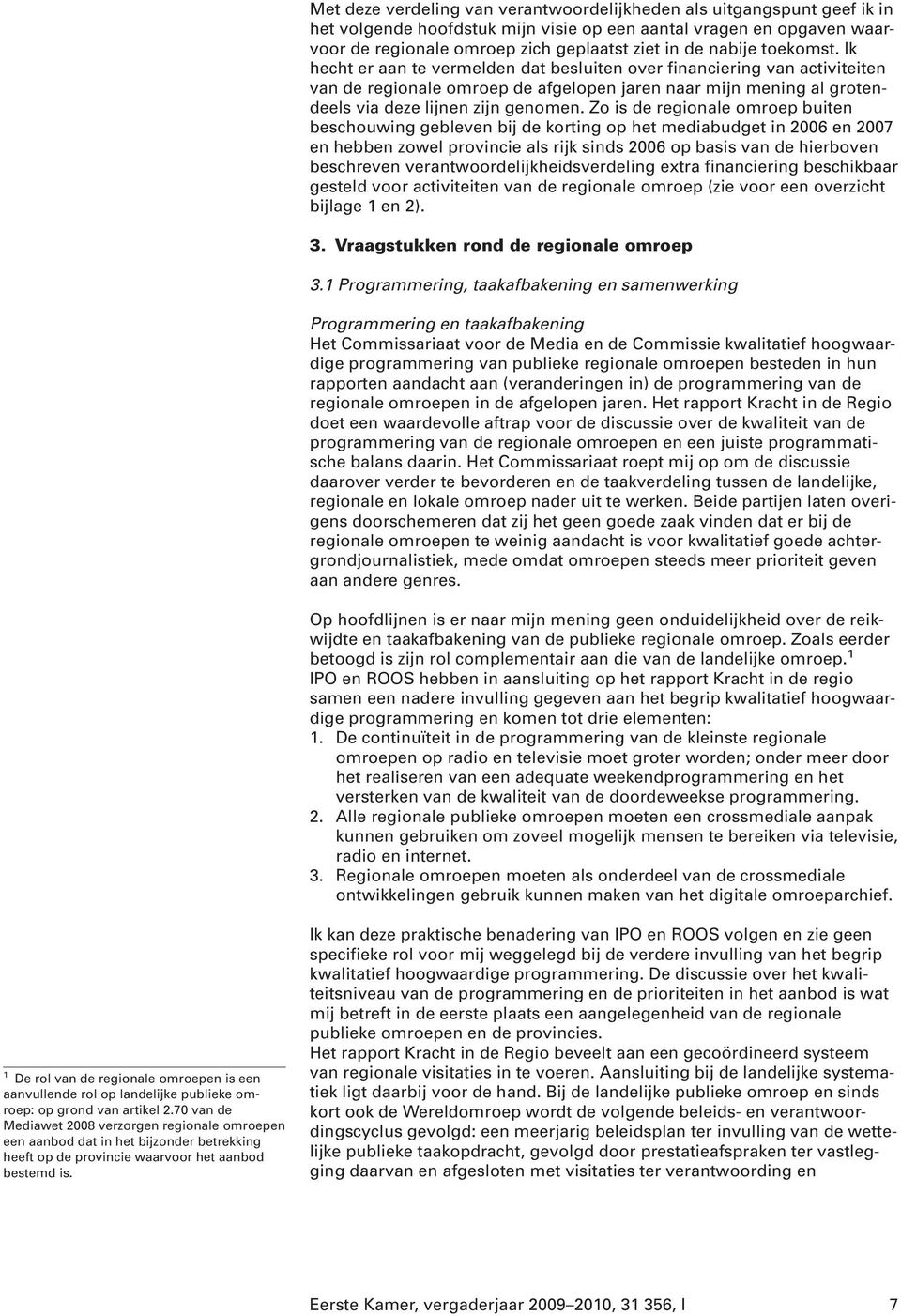 Met deze verdeling van verantwoordelijkheden als uitgangspunt geef ik in het volgende hoofdstuk mijn visie op een aantal vragen en opgaven waarvoor de regionale omroep zich geplaatst ziet in de nabije toekomst. Ik hecht er aan te vermelden dat besluiten over financiering van activiteiten van de regionale omroep de afgelopen jaren naar mijn mening al grotendeels via deze lijnen zijn genomen. Zo is de regionale omroep buiten beschouwing gebleven bij de korting op het mediabudget in 2006 en 2007 en hebben zowel provincie als rijk sinds 2006 op basis van de hierboven beschreven verantwoordelijkheidsverdeling extra financiering beschikbaar gesteld voor activiteiten van de regionale omroep (zie voor een overzicht bijlage 1 en 2).

3. Vraagstukken rond de regionale omroep

3.1 Programmering, taakafbakening en samenwerking

Programmering en taakafbakening
Het Commissariaat voor de Media en de Commissie kwalitatief hoogwaardige programmering van publieke regionale omroepen besteden in hun rapporten aandacht aan (veranderingen in) de programmering van de regionale omroepen in de afgelopen jaren. Het rapport Kracht in de Regio doet een waardevolle aftrap voor de discussie over de kwaliteit van de programmering van de regionale omroepen en een juiste programmatische balans daarin. Het Commissariaat roept mij op om de discussie daarover verder te bevorderen en de taakverdeling tussen de landelijke, regionale en lokale omroep nader uit te werken. Beide partijen laten overigens doorschemeren dat zij het geen goede zaak vinden dat er bij de regionale omroepen te weinig aandacht is voor kwalitatief goede achtergrondjournalistiek, mede omdat omroepen steeds meer prioriteit geven aan andere genres.

Op hoofdlijnen is er naar mijn mening geen onduidelijkheid over de reikwijdte en taakafbakening van de publieke regionale omroep. Zoals eerder betoogd is zijn rol complementair aan die van de landelijke omroep.$^1$
IPO en ROOS hebben in aansluiting op het rapport Kracht in de regio samen een nadere invulling gegeven aan het begrip kwalitatief hoogwaardige programmering en komen tot drie elementen:
1. De continuïteit in de programmering van de kleinste regionale omroepen op radio en televisie moet groter worden; onder meer door het realiseren van een adequate weekendprogrammering en het versterken van de kwaliteit van de doordeweekse programmering.
2. Alle regionale publieke omroepen moeten een crossmediale aanpak kunnen gebruiken om zoveel mogelijk mensen te bereiken via televisie, radio en internet.
3. Regionale omroepen moeten als onderdeel van de crossmediale ontwikkelingen gebruik kunnen maken van het digitale omroeparchief.

Ik kan deze praktische benadering van IPO en ROOS volgen en zie geen specifieke rol voor mij weggelegd bij de verdere invulling van het begrip kwalitatief hoogwaardige programmering. De discussie over het kwaliteitsniveau van de programmering en de prioriteiten in het aanbod is wat mij betreft in de eerste plaats een aangelegenheid van de regionale publieke omroepen en de provincies.
Het rapport Kracht in de Regio beveelt aan een gecoördineerd systeem van regionale visitaties in te voeren. Aansluiting bij de landelijke systematiek ligt daarbij voor de hand. Bij de landelijke publieke omroep en sinds kort ook de Wereldomroep wordt de volgende beleids- en verantwoordingscyclus gevolgd: een meerjarig beleidsplan ter invulling van de wettelijke publieke taakopdracht, gevolgd door prestatieafspraken ter vastlegging daarvan en afgesloten met visitaties ter verantwoording en

$^1$ De rol van de regionale omroepen is een aanvullende rol op landelijke publieke omroep: op grond van artikel 2.70 van de Mediawet 2008 verzorgen regionale omroepen een aanbod dat in het bijzonder betrekking heeft op de provincie waarvoor het aanbod bestemd is.

Eerste Kamer, vergaderjaar 2009–2010, 31 356, I 7